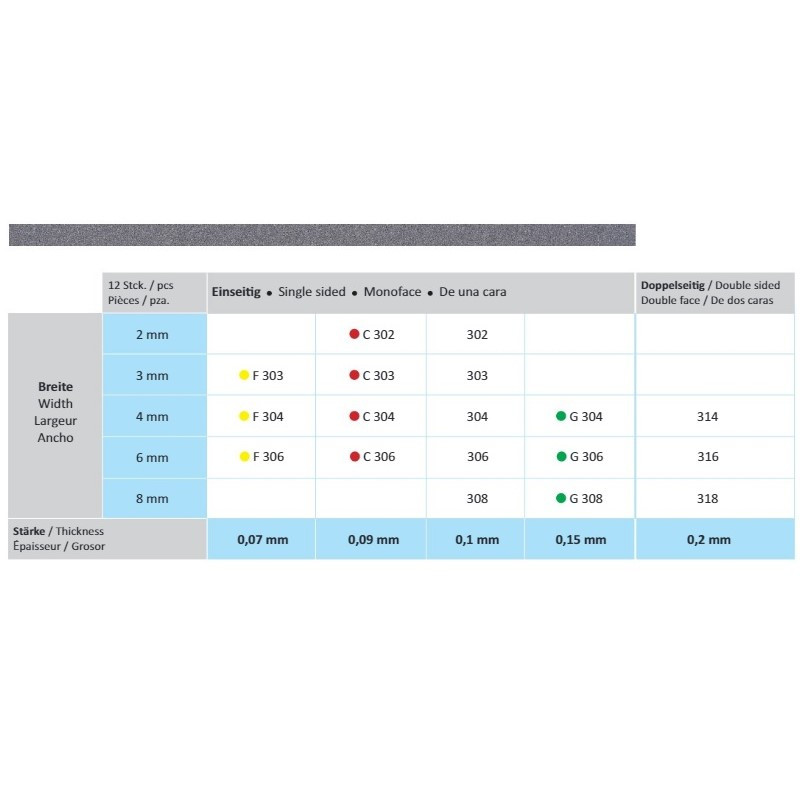 |  | 12 Stck. / pcs Pièces / pza. | Einseitig • Single sided • Monoface • De una cara |  |  |  | Doppelseitig / Double sided Double face / De dos caras |
|---|---|---|---|---|---|---|
| Breite Width Largeur Ancho | 2 mm |  | C 302 | 302 |  |  |
|  | 3 mm | F 303 | C 303 | 303 |  |  |
|  | 4 mm | F 304 | C 304 | 304 | G 304 | 314 |
|  | 6 mm | F 306 | C 306 | 306 | G 306 | 316 |
|  | 8 mm |  |  | 308 | G 308 | 318 |
| Stärke / Thickness Épaisseur / Grosor |  | 0,07 mm | 0,09 mm | 0,1 mm | 0,15 mm | 0,2 mm |